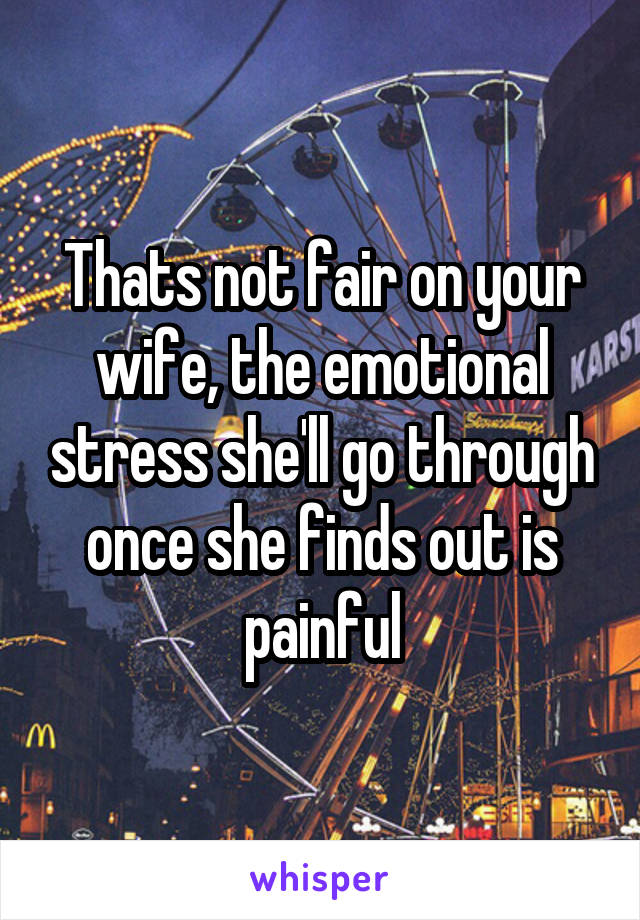 Thats not fair on your wife, the emotional stress she'll go through once she finds out is painful

KARST

whisper